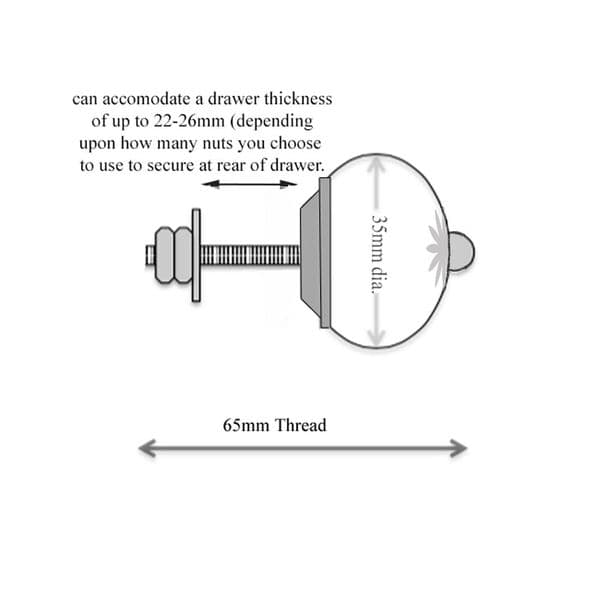 can accomodate a drawer thickness of up to 22-26mm (depending upon how many nuts you choose to use to secure at rear of drawer.

35mm dia.

65mm Thread